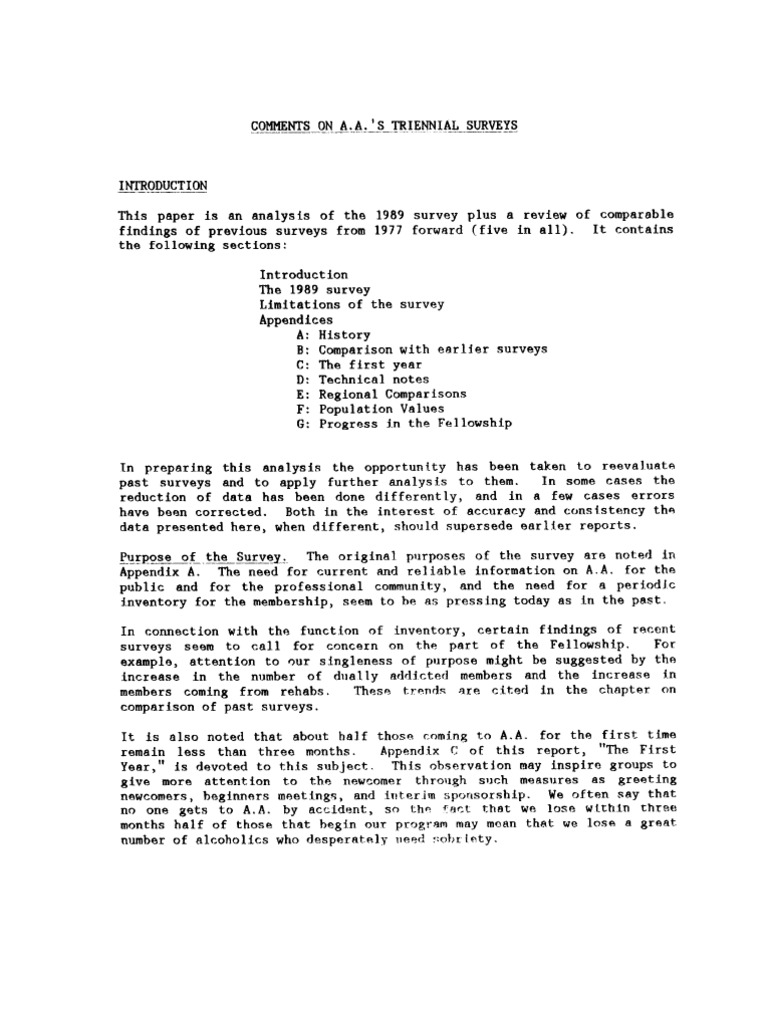 COMMENTS ON A.A.'S TRIENNIAL SURVEYS

INTRODUCTION

This paper is an analysis of the 1989 survey plus a review of comparable findings of previous surveys from 1977 forward (five in all). It contains the following sections:

Introduction
The 1989 survey
Limitations of the survey
Appendices
A: History
B: Comparison with earlier surveys
C: The first year
D: Technical notes
E: Regional Comparisons
F: Population Values
G: Progress in the Fellowship

In preparing this analysis the opportunity has been taken to reevaluate past surveys and to apply further analysis to them. In some cases the reduction of data has been done differently, and in a few cases errors have been corrected. Both in the interest of accuracy and consistency the data presented here, when different, should supersede earlier reports.

Purpose of the Survey. The original purposes of the survey are noted in Appendix A. The need for current and reliable information on A.A. for the public and for the professional community, and the need for a periodic inventory for the membership, seem to be as pressing today as in the past.

In connection with the function of inventory, certain findings of recent surveys seem to call for concern on the part of the Fellowship. For example, attention to our singleness of purpose might be suggested by the increase in the number of dually addicted members and the increase in members coming from rehabs. These trends are cited in the chapter on comparison of past surveys.

It is also noted that about half those coming to A.A. for the first time remain less than three months. Appendix C of this report, "The First Year," is devoted to this subject. This observation may inspire groups to give more attention to the newcomer through such measures as greeting newcomers, beginners meetings, and interim sponsorship. We often say that no one gets to A.A. by accident, so the fact that we lose within three months half of those that begin our program may mean that we lose a great number of alcoholics who desperately need sobriety.